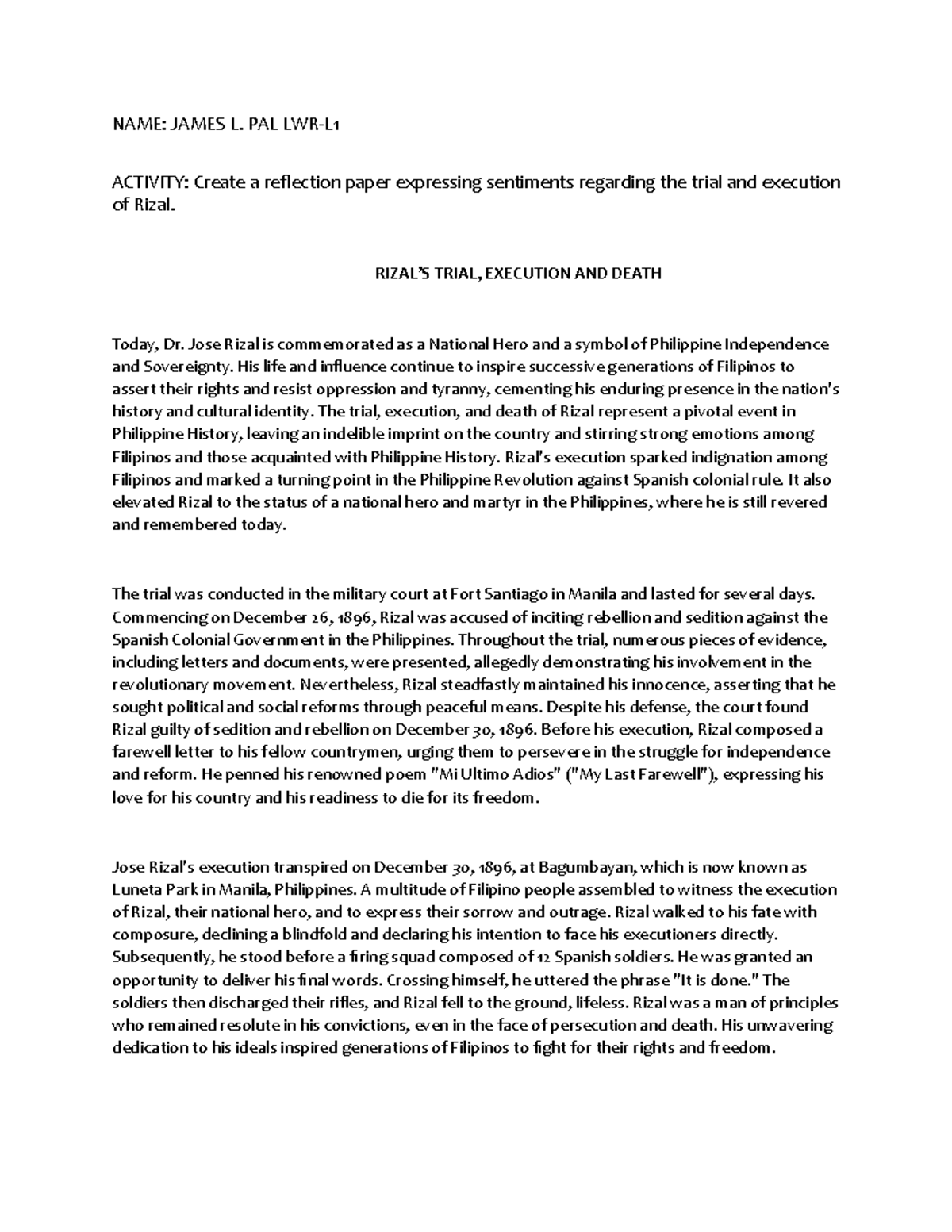 NAME: JAMES L. PAL LWR-L1

ACTIVITY: Create a reflection paper expressing sentiments regarding the trial and execution of Rizal.

RIZAL'S TRIAL, EXECUTION AND DEATH

Today, Dr. Jose Rizal is commemorated as a National Hero and a symbol of Philippine Independence and Sovereignty. His life and influence continue to inspire successive generations of Filipinos to assert their rights and resist oppression and tyranny, cementing his enduring presence in the nation's history and cultural identity. The trial, execution, and death of Rizal represent a pivotal event in Philippine History, leaving an indelible imprint on the country and stirring strong emotions among Filipinos and those acquainted with Philippine History. Rizal's execution sparked indignation among Filipinos and marked a turning point in the Philippine Revolution against Spanish colonial rule. It also elevated Rizal to the status of a national hero and martyr in the Philippines, where he is still revered and remembered today.

The trial was conducted in the military court at Fort Santiago in Manila and lasted for several days. Commencing on December 26, 1896, Rizal was accused of inciting rebellion and sedition against the Spanish Colonial Government in the Philippines. Throughout the trial, numerous pieces of evidence, including letters and documents, were presented, allegedly demonstrating his involvement in the revolutionary movement. Nevertheless, Rizal steadfastly maintained his innocence, asserting that he sought political and social reforms through peaceful means. Despite his defense, the court found Rizal guilty of sedition and rebellion on December 30, 1896. Before his execution, Rizal composed a farewell letter to his fellow countrymen, urging them to persevere in the struggle for independence and reform. He penned his renowned poem "Mi Ultimo Adios" ("My Last Farewell"), expressing his love for his country and his readiness to die for its freedom.

Jose Rizal's execution transpired on December 30, 1896, at Bagumbayan, which is now known as Luneta Park in Manila, Philippines. A multitude of Filipino people assembled to witness the execution of Rizal, their national hero, and to express their sorrow and outrage. Rizal walked to his fate with composure, declining a blindfold and declaring his intention to face his executioners directly. Subsequently, he stood before a firing squad composed of 12 Spanish soldiers. He was granted an opportunity to deliver his final words. Crossing himself, he uttered the phrase "It is done." The soldiers then discharged their rifles, and Rizal fell to the ground, lifeless. Rizal was a man of principles who remained resolute in his convictions, even in the face of persecution and death. His unwavering dedication to his ideals inspired generations of Filipinos to fight for their rights and freedom.